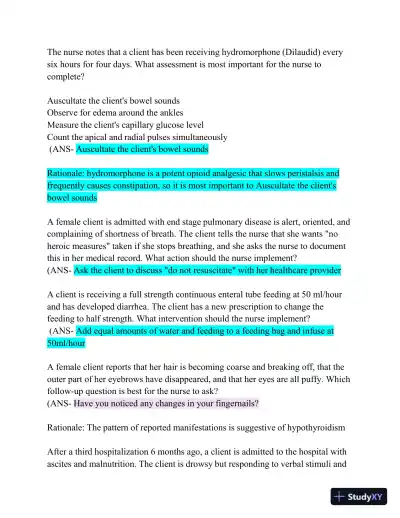 The nurse notes that a client has been receiving hydromorphone (Dilaudid) every six hours for four days. What assessment is most important for the nurse to complete?

Auscultate the client's bowel sounds
Observe for edema around the ankles
Measure the client's capillary glucose level
Count the apical and radial pulses simultaneously
(ANS- Auscultate the client's bowel sounds

Rationale: hydromorphone is a potent opioid analgesic that slows peristalsis and frequently causes constipation, so it is most important to Auscultate the client's bowel sounds

A female client is admitted with end stage pulmonary disease is alert, oriented, and complaining of shortness of breath. The client tells the nurse that she wants "no heroic measures" taken if she stops breathing, and she asks the nurse to document this in her medical record. What action should the nurse implement?
(ANS- Ask the client to discuss "do not resuscitate" with her healthcare provider

A client is receiving a full strength continuous enteral tube feeding at 50 ml/hour and has developed diarrhea. The client has a new prescription to change the feeding to half strength. What intervention should the nurse implement?
(ANS- Add equal amounts of water and feeding to a feeding bag and infuse at 50ml/hour

A female client reports that her hair is becoming coarse and breaking off, that the outer part of her eyebrows have disappeared, and that her eyes are all puffy. Which follow-up question is best for the nurse to ask?
(ANS- Have you noticed any changes in your fingernails?

Rationale: The pattern of reported manifestations is suggestive of hypothyroidism

After a third hospitalization 6 months ago, a client is admitted to the hospital with ascites and malnutrition. The client is drowsy but responding to verbal stimuli and

StudyXY